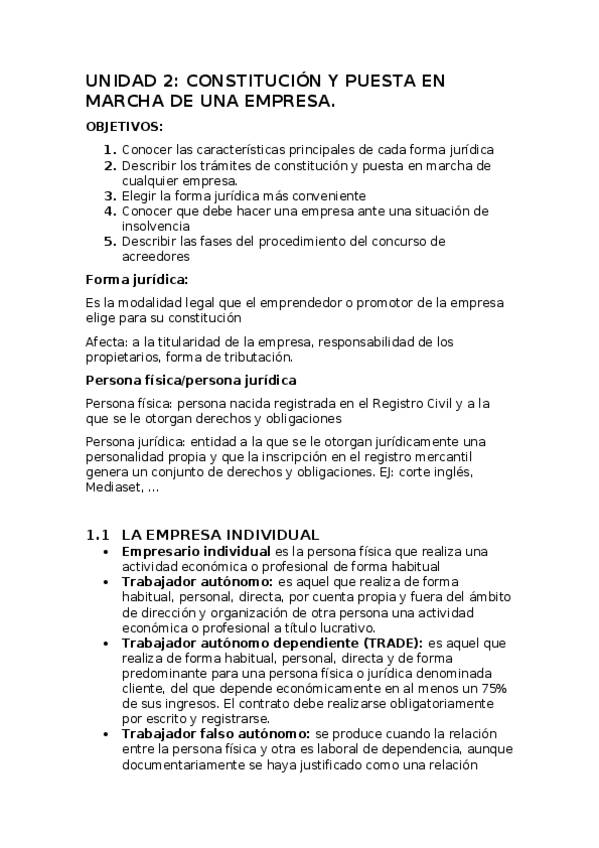 UNIDAD 2: CONSTITUCIÓN Y PUESTA EN MARCHA DE UNA EMPRESA.

OBJETIVOS:

1. Conocer las características principales de cada forma jurídica
2. Describir los trámites de constitución y puesta en marcha de cualquier empresa.
3. Elegir la forma jurídica más conveniente
4. Conocer que debe hacer una empresa ante una situación de insolvencia
5. Describir las fases del procedimiento del concurso de acreedores

Forma jurídica:

Es la modalidad legal que el emprendedor o promotor de la empresa elige para su constitución

Afecta: a la titularidad de la empresa, responsabilidad de los propietarios, forma de tributación.

Persona física/persona jurídica

Persona física: persona nacida registrada en el Registro Civil y a la que se le otorgan derechos y obligaciones

Persona jurídica: entidad a la que se le otorgan jurídicamente una personalidad propia y que la inscripción en el registro mercantil genera un conjunto de derechos y obligaciones. EJ: corte inglés, Mediaset, ...

1.1 LA EMPRESA INDIVIDUAL

• Empresario individual es la persona física que realiza una actividad económica o profesional de forma habitual
• Trabajador autónomo: es aquel que realiza de forma habitual, personal, directa, por cuenta propia y fuera del ámbito de dirección y organización de otra persona una actividad económica o profesional a título lucrativo.
• Trabajador autónomo dependiente (TRADE): es aquel que realiza de forma habitual, personal, directa y de forma predominante para una persona física o jurídica denominada cliente, del que depende económicamente en al menos un 75% de sus ingresos. El contrato debe realizarse obligatoriamente por escrito y registrarse.
• Trabajador falso autónomo: se produce cuando la relación entre la persona física y otra es laboral de dependencia, aunque documentariamente se haya justificado como una relación